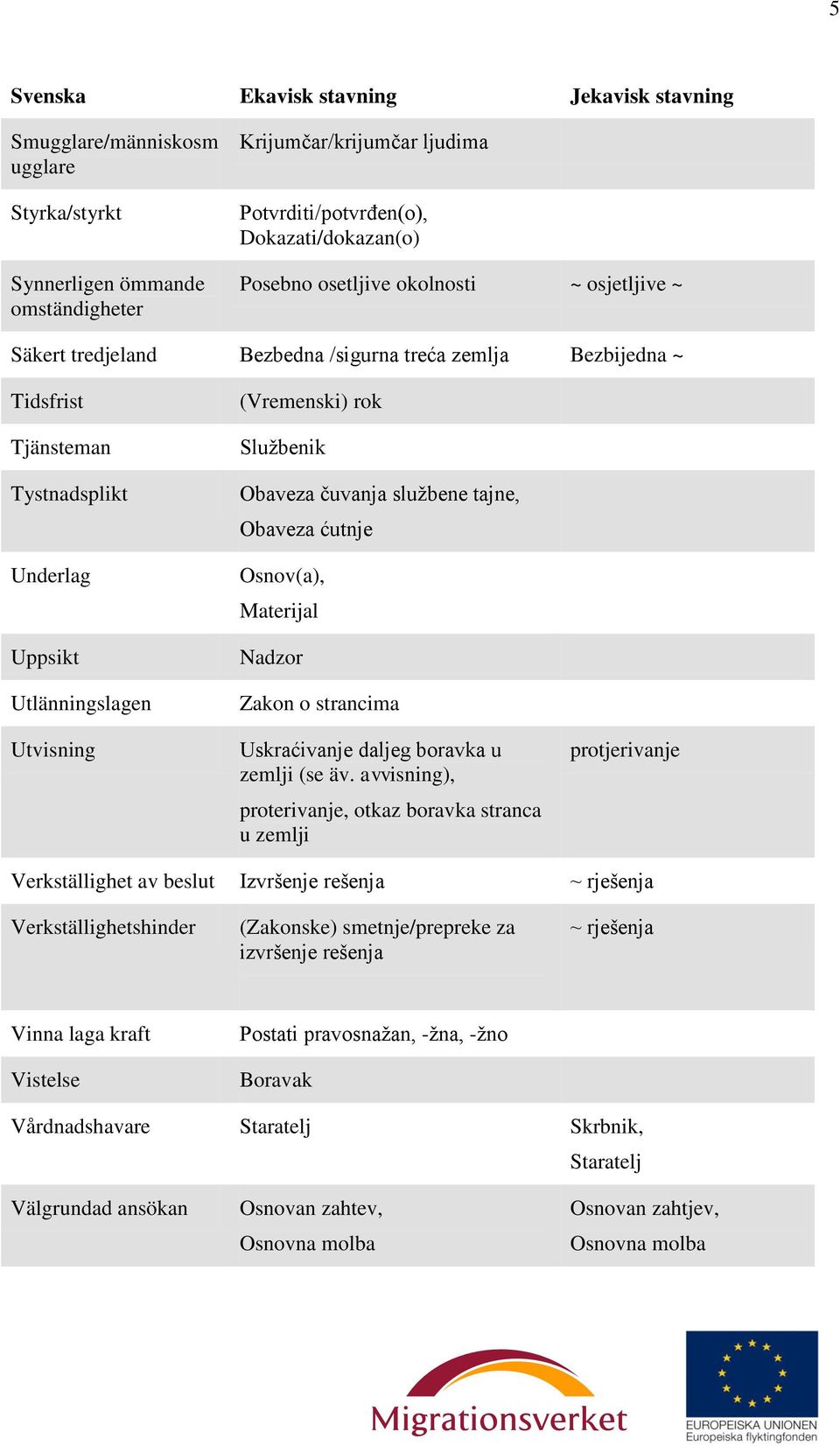 5

| Svenska | Ekavisk stavning | Jekavisk stavning |
|---|---|---|
| Smugglare/människosmugglare | Krijumčar/krijumčar ljudima | |
| Styrka/styrkt | Potvrditi/potvrđen(o), Dokazati/dokazan(o) | |
| Synnerligen ömmande omständigheter | Posebno osetljive okolnosti | ~ osjetljive ~ |
| Säkert tredjeland | Bezbedna /sigurna treća zemlja | Bezbijedna ~ |
| Tidsfrist | (Vremenski) rok | |
| Tjänsteman | Službenik | |
| Tystnadsplikt | Obaveza čuvanja službene tajne, Obaveza ćutnje | |
| Underlag | Osnov(a), Materijal | |
| Uppsikt | Nadzor | |
| Utlänningslagen | Zakon o strancima | |
| Utvisning | Uskraćivanje daljeg boravka u zemlji (se äv. avvisning), proterivanje, otkaz boravka stranca u zemlji | protjerivanje |
| Verkställighet av beslut | Izvršenje rešenja | ~ rješenja |
| Verkställighetshinder | (Zakonske) smetnje/prepreke za izvršenje rešenja | ~ rješenja |
| Vinna laga kraft | Postati pravosnažan, -žna, -žno | |
| Vistelse | Boravak | |
| Vårdnadshavare | Staratelj | Skrbnik, Staratelj |
| Välgrundad ansökan | Osnovan zahtev, Osnovna molba | Osnovan zahtjev, Osnovna molba |

Migrationsverket

EUROPEISKA UNIONEN
Europeiska flyktingfonden